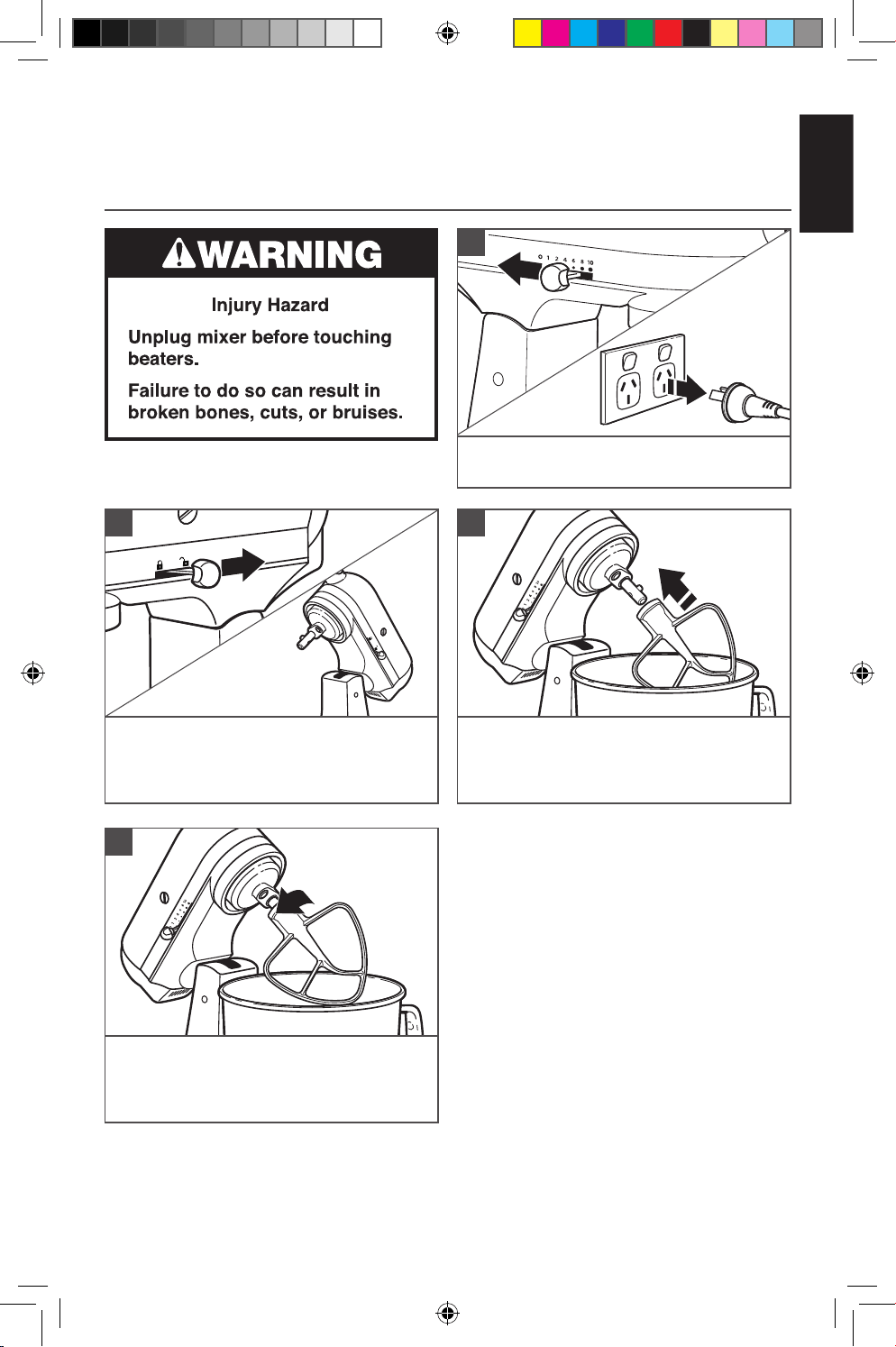 WARNING

Injury Hazard

Unplug mixer before touching beaters.

Failure to do so can result in broken bones, cuts, or bruises.

0 1 2 4 6 8 10